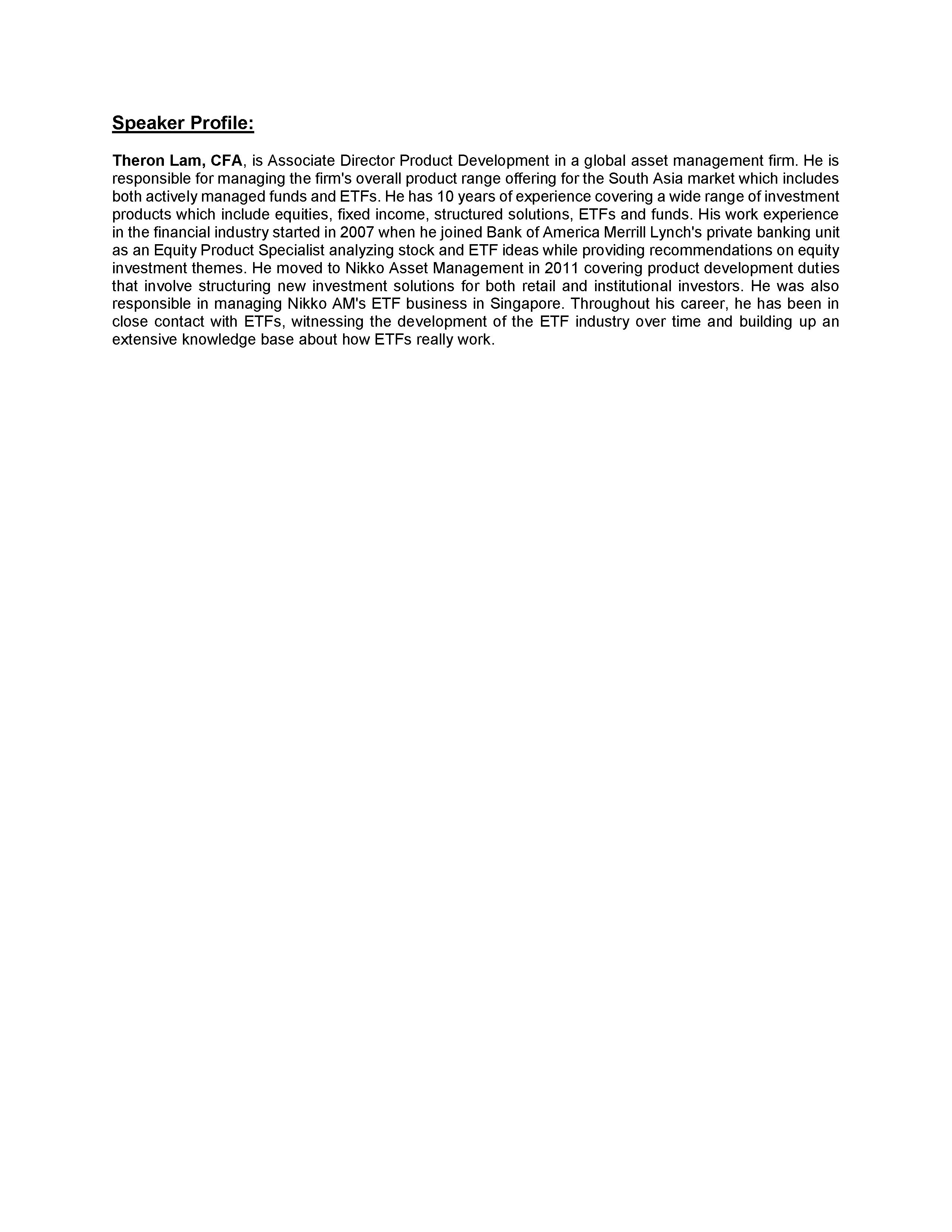 Speaker Profile:

Theron Lam, CFA, is Associate Director Product Development in a global asset management firm. He is responsible for managing the firm's overall product range offering for the South Asia market which includes both actively managed funds and ETFs. He has 10 years of experience covering a wide range of investment products which include equities, fixed income, structured solutions, ETFs and funds. His work experience in the financial industry started in 2007 when he joined Bank of America Merrill Lynch's private banking unit as an Equity Product Specialist analyzing stock and ETF ideas while providing recommendations on equity investment themes. He moved to Nikko Asset Management in 2011 covering product development duties that involve structuring new investment solutions for both retail and institutional investors. He was also responsible in managing Nikko AM's ETF business in Singapore. Throughout his career, he has been in close contact with ETFs, witnessing the development of the ETF industry over time and building up an extensive knowledge base about how ETFs really work.